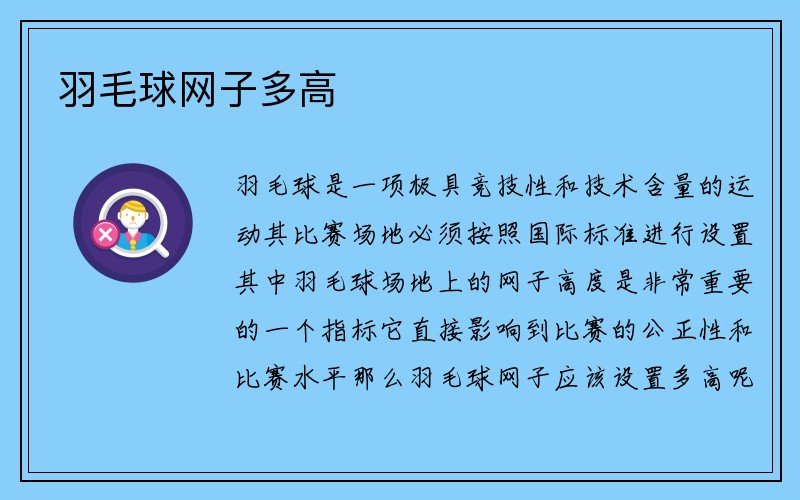 羽毛球网子多高

羽毛球是一项极具竞技性和技术含量的运动其比赛场地必须按照国际标准进行设置其中羽毛球场地上的网子高度是非常重要的一个指标它直接影响到比赛的公正性和比赛水平那么羽毛球网子应该设置多高呢